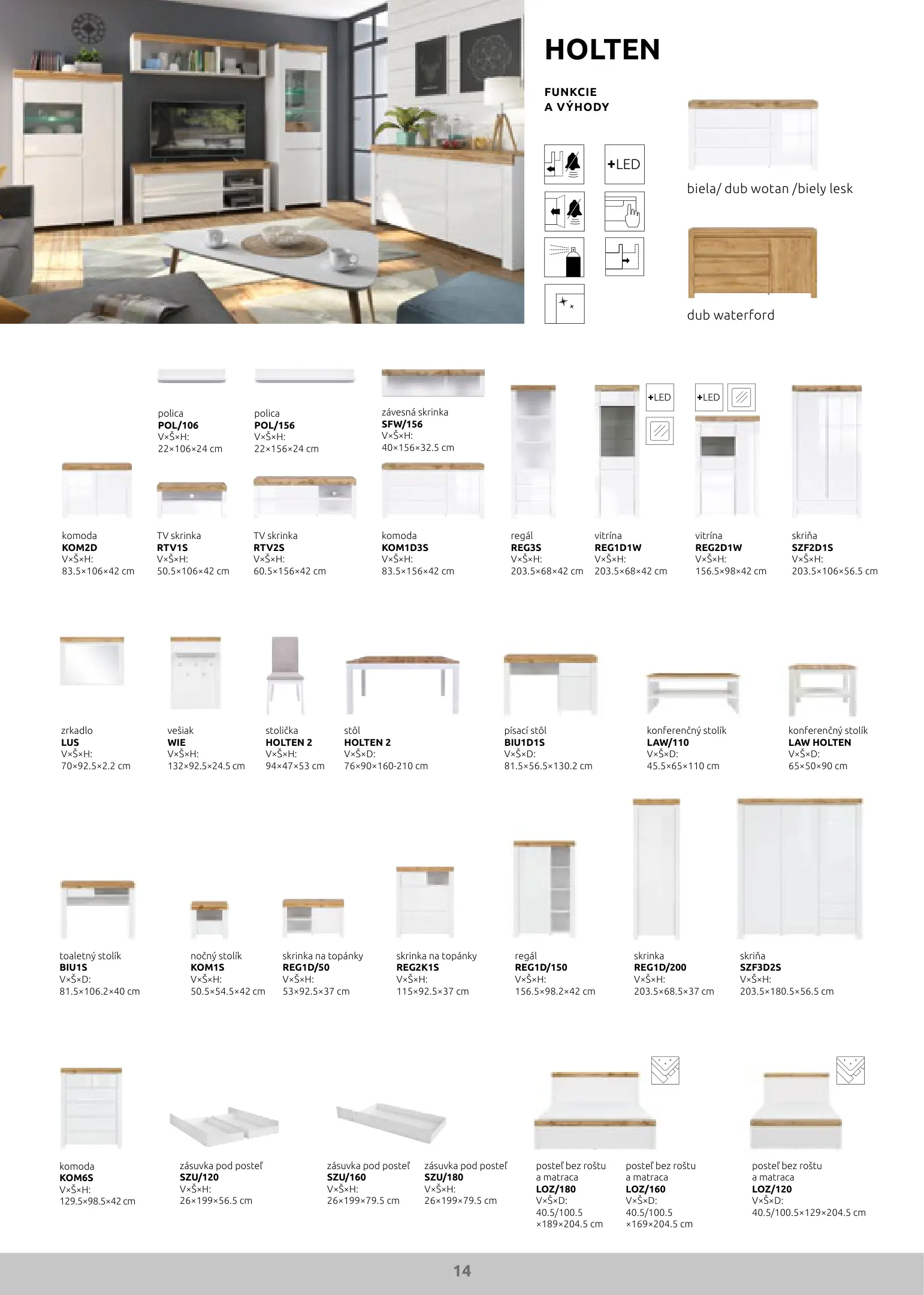 HOLTEN

FUNKCIE A VÝHODY

+LED

biela/ dub wotan /biely lesk

dub waterford

polica
POL/106
V×Š×H:
22×106×24 cm

polica
POL/156
V×Š×H:
22×156×24 cm

závesná skrinka
SFW/156
V×Š×H:
40×156×32.5 cm

+LED

+LED

komoda
KOM2D
V×Š×H:
83.5×106×42 cm

TV skrinka
RTV1S
V×Š×H:
50.5×106×42 cm

TV skrinka
RTV2S
V×Š×H:
60.5×156×42 cm

komoda
KOM1D3S
V×Š×H:
83.5×156×42 cm

regál
REG3S
V×Š×H:
203.5×68×42 cm

vitrína
REG1D1W
V×Š×H:
203.5×68×42 cm

vitrína
REG2D1W
V×Š×H:
156.5×98×42 cm

skriňa
SZF2D1S
V×Š×H:
203.5×106×56.5 cm

zrkadlo
LUS
V×Š×H:
70×92.5×2.2 cm

vešiak
WIE
V×Š×H:
132×92.5×24.5 cm

stolička
HOLTEN 2
V×Š×H:
94×47×53 cm

stôl
HOLTEN 2
V×Š×D:
76×90×160-210 cm

písací stôl
BIU1D1S
V×Š×D:
81.5×56.5×130.2 cm

konferenčný stolík
LAW/110
V×Š×D:
45.5×65×110 cm

konferenčný stolík
LAW HOLTEN
V×Š×D:
65×50×90 cm

toaletný stolík
BIU1S
V×Š×D:
81.5×106.2×40 cm

nočný stolík
KOM1S
V×Š×H:
50.5×54.5×42 cm

skrinka na topánky
REG1D/50
V×Š×H:
53×92.5×37 cm

skrinka na topánky
REG2K1S
V×Š×H:
115×92.5×37 cm

regál
REG1D/150
V×Š×H:
156.5×98.2×42 cm

skrinka
REG1D/200
V×Š×H:
203.5×68.5×37 cm

skriňa
SZF3D2S
V×Š×H:
203.5×180.5×56.5 cm

komoda
KOM6S
V×Š×H:
129.5×98.5×42 cm

zásuvka pod posteľ
SZU/120
V×Š×H:
26×199×56.5 cm

zásuvka pod posteľ
SZU/160
V×Š×H:
26×199×79.5 cm

zásuvka pod posteľ
SZU/180
V×Š×H:
26×199×79.5 cm

posteľ bez roštu a matraca
LOZ/180
V×Š×D:
40.5/100.5 ×189×204.5 cm

posteľ bez roštu a matraca
LOZ/160
V×Š×D:
40.5/100.5 ×169×204.5 cm

posteľ bez roštu a matraca
LOZ/120
V×Š×D:
40.5/100.5×129×204.5 cm

14